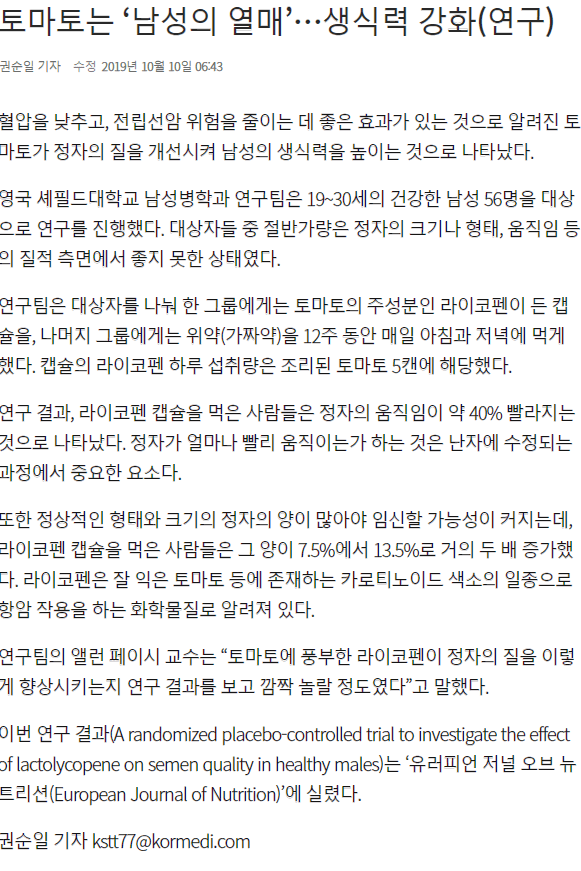 토마토는 ‘남성의 열매’…생식력 강화(연구)

권순일 기자 수정 2019년 10월 10일 06:43

혈압을 낮추고, 전립선암 위험을 줄이는 데 좋은 효과가 있는 것으로 알려진 토마토가 정자의 질을 개선시켜 남성의 생식력을 높이는 것으로 나타났다.

영국 셰필드대학교 남성병학과 연구팀은 19~30세의 건강한 남성 56명을 대상으로 연구를 진행했다. 대상자들 중 절반가량은 정자의 크기나 형태, 움직임 등의 질적 측면에서 좋지 못한 상태였다.

연구팀은 대상자를 나눠 한 그룹에게는 토마토의 주성분인 라이코펜이 든 캡슐을, 나머지 그룹에게는 위약(가짜약)을 12주 동안 매일 아침과 저녁에 먹게 했다. 캡슐의 라이코펜 하루 섭취량은 조리된 토마토 5캔에 해당했다.

연구 결과, 라이코펜 캡슐을 먹은 사람들은 정자의 움직임이 약 40% 빨라지는 것으로 나타났다. 정자가 얼마나 빨리 움직이는가 하는 것은 난자에 수정되는 과정에서 중요한 요소다.

또한 정상적인 형태와 크기의 정자의 양이 많아야 임신할 가능성이 커지는데, 라이코펜 캡슐을 먹은 사람들은 그 양이 7.5%에서 13.5%로 거의 두 배 증가했다. 라이코펜은 잘 익은 토마토 등에 존재하는 카로티노이드 색소의 일종으로 항암 작용을 하는 화학물질로 알려져 있다.

연구팀의 앨런 페이시 교수는 “토마토에 풍부한 라이코펜이 정자의 질을 이렇게 향상시키는지 연구 결과를 보고 깜짝 놀랄 정도였다”고 말했다.

이번 연구 결과(A randomized placebo-controlled trial to investigate the effect of lactolycopene on semen quality in healthy males)는 ‘유러피언 저널 오브 뉴트리션(European Journal of Nutrition)’에 실렸다.

권순일 기자 kstt77@kormedi.com